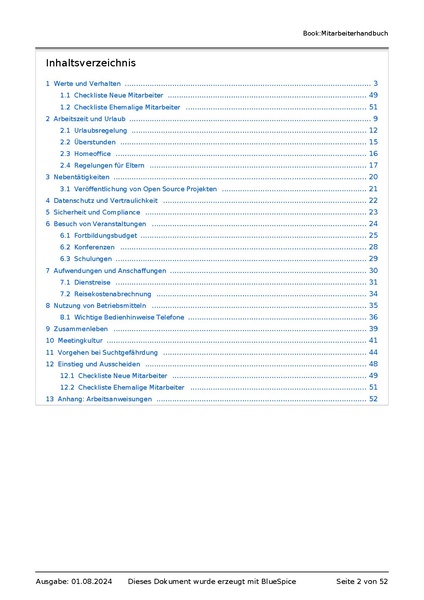 Book:Mitarbeiterhandbuch

Inhaltsverzeichnis

1 Werte und Verhalten ........ 3
1.1 Checkliste Neue Mitarbeiter ........ 49
1.2 Checkliste Ehemalige Mitarbeiter ........ 51
2 Arbeitszeit und Urlaub ........ 9
2.1 Urlaubsregelung ........ 12
2.2 Überstunden ........ 15
2.3 Homeoffice ........ 16
2.4 Regelungen für Eltern ........ 17
3 Nebentätigkeiten ........ 20
3.1 Veröffentlichung von Open Source Projekten ........ 21
4 Datenschutz und Vertraulichkeit ........ 22
5 Sicherheit und Compliance ........ 23
6 Besuch von Veranstaltungen ........ 24
6.1 Fortbildungsbudget ........ 25
6.2 Konferenzen ........ 28
6.3 Schulungen ........ 29
7 Aufwendungen und Anschaffungen ........ 30
7.1 Dienstreise ........ 31
7.2 Reisekostenabrechnung ........ 34
8 Nutzung von Betriebsmitteln ........ 35
8.1 Wichtige Bedienhinweise Telefone ........ 36
9 Zusammenleben ........ 39
10 Meetingkultur ........ 41
11 Vorgehen bei Suchtgefährdung ........ 44
12 Einstieg und Ausscheiden ........ 48
12.1 Checkliste Neue Mitarbeiter ........ 49
12.2 Checkliste Ehemalige Mitarbeiter ........ 51
13 Anhang: Arbeitsanweisungen ........ 52

Ausgabe: 01.08.2024 Dieses Dokument wurde erzeugt mit BlueSpice Seite 2 von 52